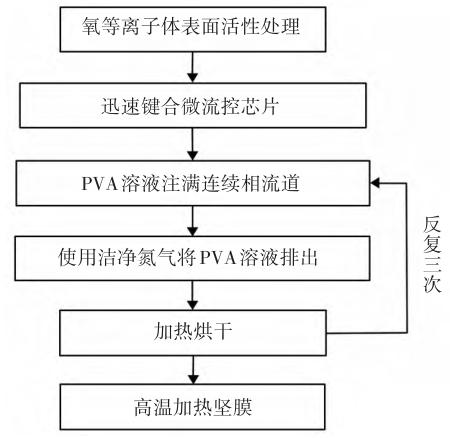 氧等离子体表面活性处理

迅速键合微流控芯片

PVA溶液注满连续相流道

使用洁净氮气将PVA溶液排出

加热烘干

高温加热坚膜

反复三次